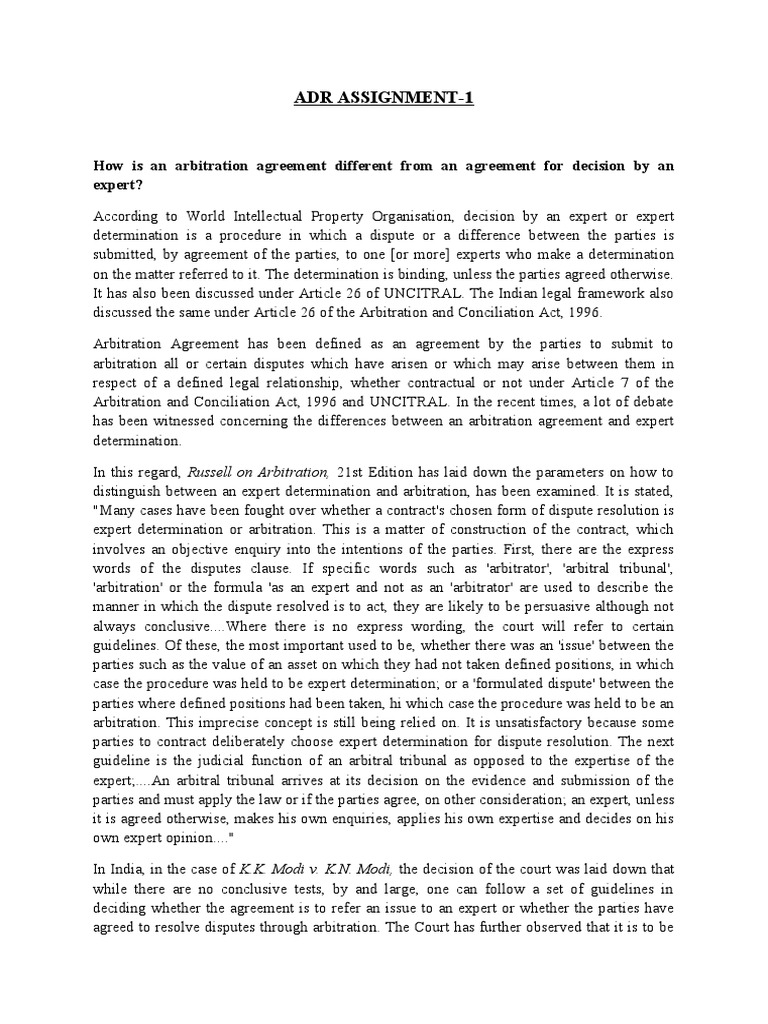 ADR ASSIGNMENT-1

How is an arbitration agreement different from an agreement for decision by an expert?

According to World Intellectual Property Organisation, decision by an expert or expert determination is a procedure in which a dispute or a difference between the parties is submitted, by agreement of the parties, to one [or more] experts who make a determination on the matter referred to it. The determination is binding, unless the parties agreed otherwise. It has also been discussed under Article 26 of UNCITRAL. The Indian legal framework also discussed the same under Article 26 of the Arbitration and Conciliation Act, 1996.

Arbitration Agreement has been defined as an agreement by the parties to submit to arbitration all or certain disputes which have arisen or which may arise between them in respect of a defined legal relationship, whether contractual or not under Article 7 of the Arbitration and Conciliation Act, 1996 and UNCITRAL. In the recent times, a lot of debate has been witnessed concerning the differences between an arbitration agreement and expert determination.

In this regard, Russell on Arbitration, 21st Edition has laid down the parameters on how to distinguish between an expert determination and arbitration, has been examined. It is stated, "Many cases have been fought over whether a contract's chosen form of dispute resolution is expert determination or arbitration. This is a matter of construction of the contract, which involves an objective enquiry into the intentions of the parties. First, there are the express words of the disputes clause. If specific words such as 'arbitrator', 'arbitral tribunal', 'arbitration' or the formula 'as an expert and not as an 'arbitrator' are used to describe the manner in which the dispute resolved is to act, they are likely to be persuasive although not always conclusive....Where there is no express wording, the court will refer to certain guidelines. Of these, the most important used to be, whether there was an 'issue' between the parties such as the value of an asset on which they had not taken defined positions, in which case the procedure was held to be expert determination; or a 'formulated dispute' between the parties where defined positions had been taken, hi which case the procedure was held to be an arbitration. This imprecise concept is still being relied on. It is unsatisfactory because some parties to contract deliberately choose expert determination for dispute resolution. The next guideline is the judicial function of an arbitral tribunal as opposed to the expertise of the expert;....An arbitral tribunal arrives at its decision on the evidence and submission of the parties and must apply the law or if the parties agree, on other consideration; an expert, unless it is agreed otherwise, makes his own enquiries, applies his own expertise and decides on his own expert opinion...."

In India, in the case of K.K. Modi v. K.N. Modi, the decision of the court was laid down that while there are no conclusive tests, by and large, one can follow a set of guidelines in deciding whether the agreement is to refer an issue to an expert or whether the parties have agreed to resolve disputes through arbitration. The Court has further observed that it is to be